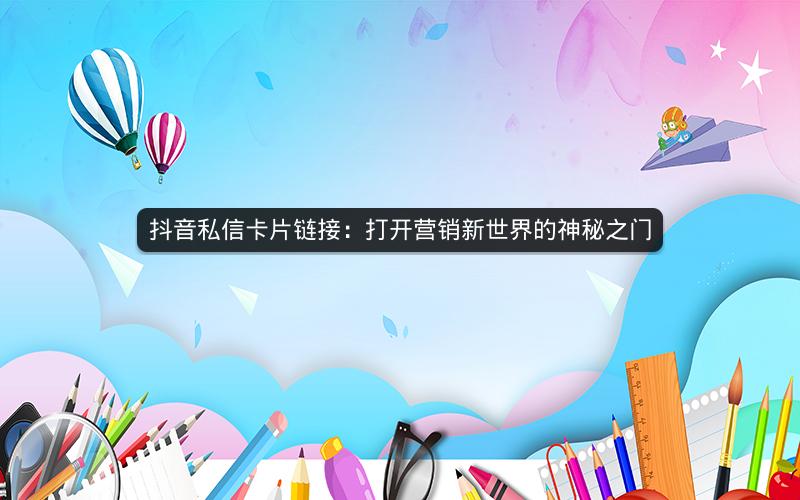 抖音私信卡片链接：打开营销新世界的神秘之门